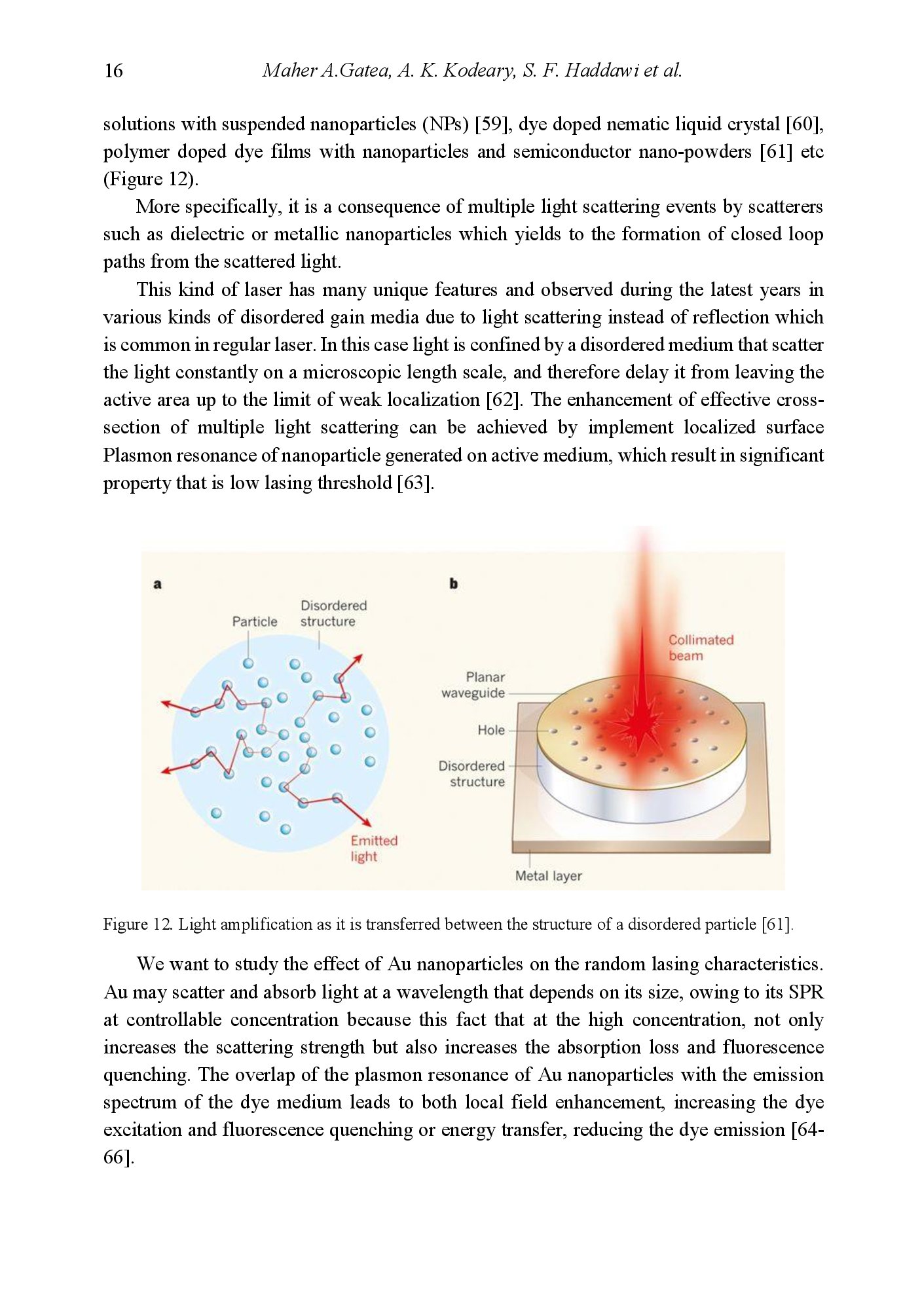 16 Maher A.Gatea, A. K. Kodeary, S. F. Haddawi et al.

solutions with suspended nanoparticles (NPs) [59], dye doped nematic liquid crystal [60], polymer doped dye films with nanoparticles and semiconductor nano-powders [61] etc (Figure 12).

More specifically, it is a consequence of multiple light scattering events by scatterers such as dielectric or metallic nanoparticles which yields to the formation of closed loop paths from the scattered light.

This kind of laser has many unique features and observed during the latest years in various kinds of disordered gain media due to light scattering instead of reflection which is common in regular laser. In this case light is confined by a disordered medium that scatter the light constantly on a microscopic length scale, and therefore delay it from leaving the active area up to the limit of weak localization [62]. The enhancement of effective cross-section of multiple light scattering can be achieved by implement localized surface Plasmon resonance of nanoparticle generated on active medium, which result in significant property that is low lasing threshold [63].

a

Particle

Disordered structure

Emitted light

b

Collimated beam

Planar waveguide

Hole

Disordered structure

Metal layer

Figure 12. Light amplification as it is transferred between the structure of a disordered particle [61].

We want to study the effect of Au nanoparticles on the random lasing characteristics. Au may scatter and absorb light at a wavelength that depends on its size, owing to its SPR at controllable concentration because this fact that at the high concentration, not only increases the scattering strength but also increases the absorption loss and fluorescence quenching. The overlap of the plasmon resonance of Au nanoparticles with the emission spectrum of the dye medium leads to both local field enhancement, increasing the dye excitation and fluorescence quenching or energy transfer, reducing the dye emission [64-66].